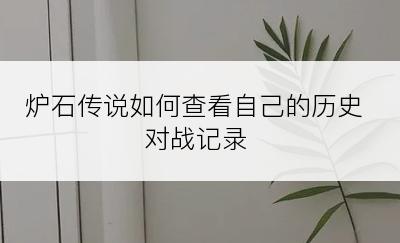 炉石传说如何查看自己的历史对战记录